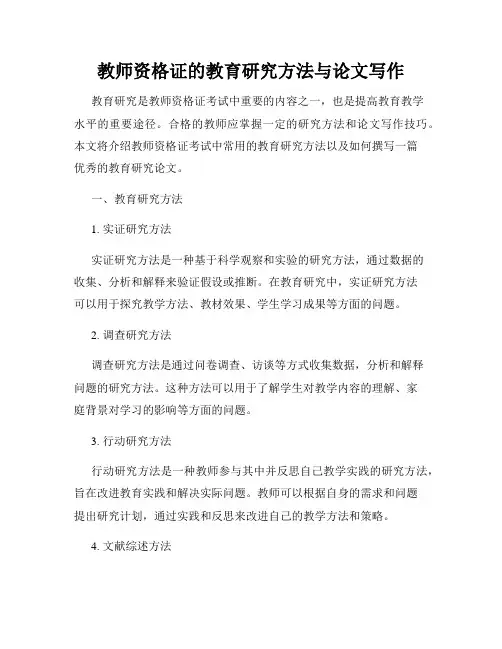 教师资格证的教育研究方法与论文写作

教育研究是教师资格证考试中重要的内容之一，也是提高教育教学水平的重要途径。合格的教师应掌握一定的研究方法和论文写作技巧。本文将介绍教师资格证考试中常用的教育研究方法以及如何撰写一篇优秀的教育研究论文。

一、教育研究方法

1. 实证研究方法

实证研究方法是一种基于科学观察和实验的研究方法，通过数据的收集、分析和解释来验证假设或推断。在教育研究中，实证研究方法可以用于探究教学方法、教材效果、学生学习成果等方面的问题。

2. 调查研究方法

调查研究方法是通过问卷调查、访谈等方式收集数据，分析和解释问题的研究方法。这种方法可以用于了解学生对教学内容的理解、家庭背景对学习的影响等方面的问题。

3. 行动研究方法

行动研究方法是一种教师参与其中并反思自己教学实践的研究方法，旨在改进教育实践和解决实际问题。教师可以根据自身的需求和问题提出研究计划，通过实践和反思来改进自己的教学方法和策略。

4. 文献综述方法